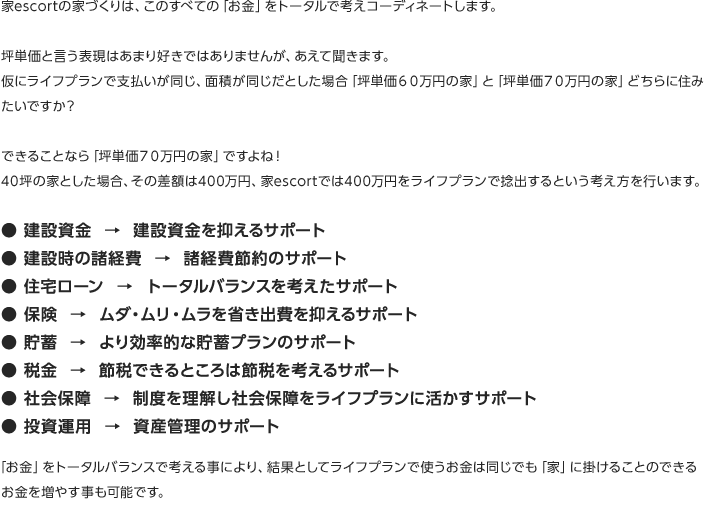 家escortの家づくりは、このすべての「お金」をトータルで考えコーディネートします。

坪単価と言う表現はあまり好きではありませんが、あえて聞きます。
仮にライフプランで支払いが同じ、面積が同じだとした場合「坪単価６０万円の家」と「坪単価７０万円の家」どちらに住みたいですか？

できることなら「坪単価７０万円の家」ですよね！
40坪の家とした場合、その差額は400万円、家escortでは400万円をライフプランで捻出するという考え方を行います。

● 建設資金　→　建設資金を抑えるサポート
● 建設時の諸経費　→　諸経費節約のサポート
● 住宅ローン　→　トータルバランスを考えたサポート
● 保険　→　ムダ・ムリ・ムラを省き出費を抑えるサポート
● 貯蓄　→　より効率的な貯蓄プランのサポート
● 税金　→　節税できるところは節税を考えるサポート
● 社会保障　→　制度を理解し社会保障をライフプランに活かすサポート
● 投資運用　→　資産管理のサポート

「お金」をトータルバランスで考える事により、結果としてライフプランで使うお金は同じでも「家」に掛けることのできるお金を増やす事も可能です。